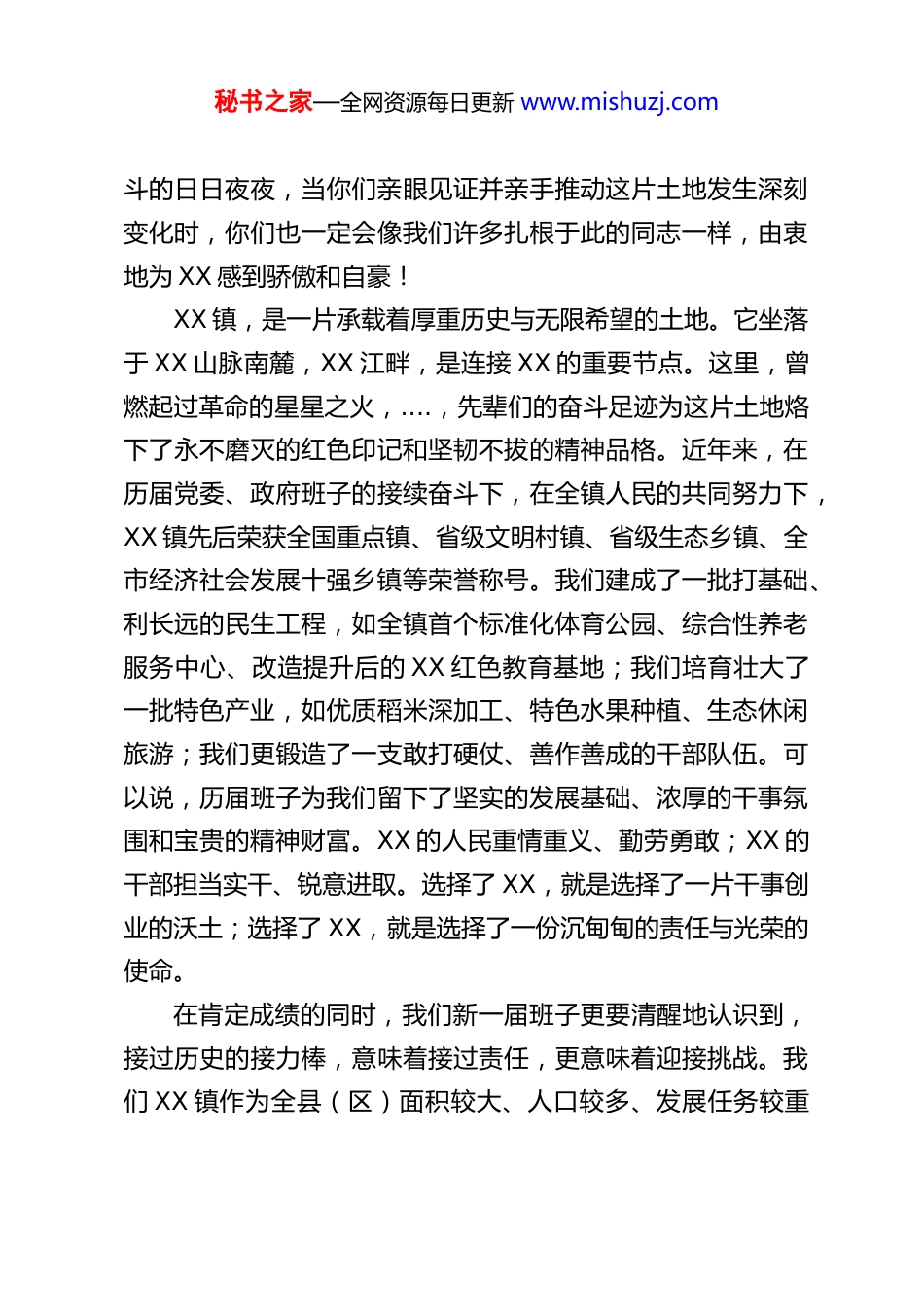 秘书之家—全网资源每日更新 www.mishuzj.com

斗的日日夜夜，当你们亲眼见证并亲手推动这片土地发生深刻变化时，你们也一定会像我们许多扎根于此的同志一样，由衷地为 XX 感到骄傲和自豪！

XX 镇，是一片承载着厚重历史与无限希望的土地。它坐落于 XX 山脉南麓，XX 江畔，是连接 XX 的重要节点。这里，曾燃起过革命的星星之火，....，先辈们的奋斗足迹为这片土地烙下了永不磨灭的红色印记和坚韧不拔的精神品格。近年来，在历届党委、政府班子的接续奋斗下，在全镇人民的共同努力下，XX 镇先后荣获全国重点镇、省级文明村镇、省级生态乡镇、全市经济社会发展十强乡镇等荣誉称号。我们建成了一批打基础、利长远的民生工程，如全镇首个标准化体育公园、综合性养老服务中心、改造提升后的 XX 红色教育基地；我们培育壮大了一批特色产业，如优质稻米深加工、特色水果种植、生态休闲旅游；我们更锻造了一支敢打硬仗、善作善成的干部队伍。可以说，历届班子为我们留下了坚实的发展基础、浓厚的干事氛围和宝贵的精神财富。XX 的人民重情重义、勤劳勇敢；XX 的干部担当实干、锐意进取。选择了 XX，就是选择了一片干事创业的沃土；选择了 XX，就是选择了一份沉甸甸的责任与光荣的使命。

在肯定成绩的同时，我们新一届班子更要清醒地认识到，接过历史的接力棒，意味着接过责任，更意味着迎接挑战。我们 XX 镇作为全县（区）面积较大、人口较多、发展任务较重